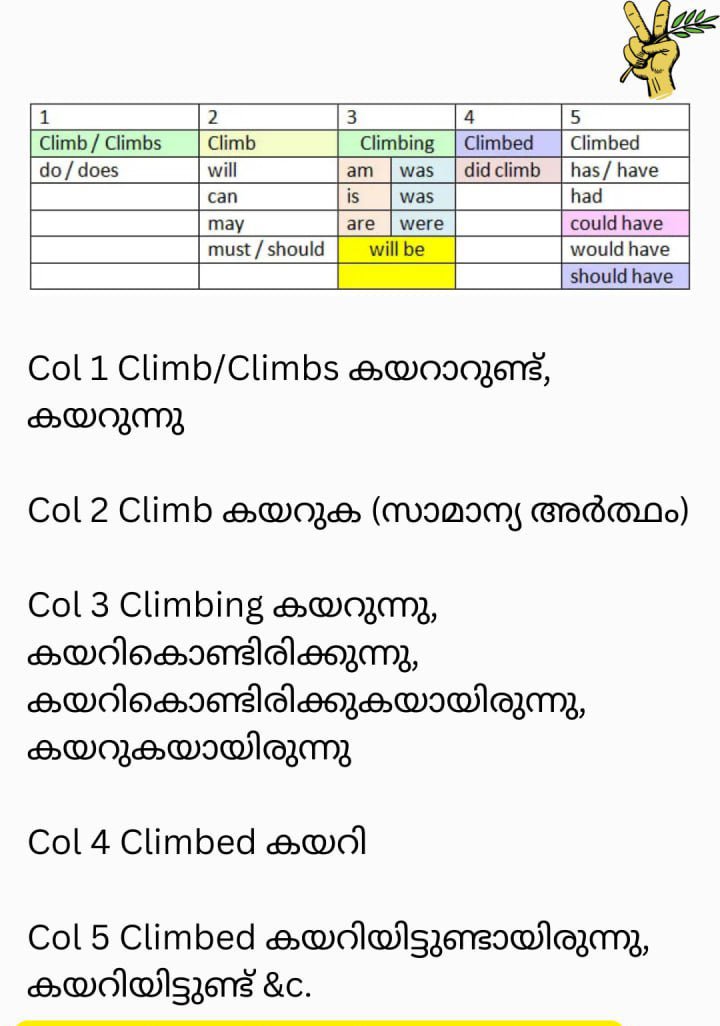 | 1 | 2 | 3 | | 4 | 5 |
|---|---|---|---|---|---|
| Climb / Climbs | Climb | Climbing | | Climbed | Climbed |
| do / does | will | am | was | did climb | has / have |
| | can | is | was | | had |
| | may | are | were | | could have |
| | must / should | will be | | | would have |
| | | | | | should have |

Col 1 Climb/Climbs കയറാറുണ്ട്, കയറുന്നു

Col 2 Climb കയറുക (സാമാന്യ അർത്ഥം)

Col 3 Climbing കയറുന്നു, കയറികൊണ്ടിരിക്കുന്നു, കയറികൊണ്ടിരിക്കുകയായിരുന്നു, കയറുകയായിരുന്നു

Col 4 Climbed കയറി

Col 5 Climbed കയറിയിട്ടുണ്ടായിരുന്നു, കയറിയിട്ടുണ്ട് &c.